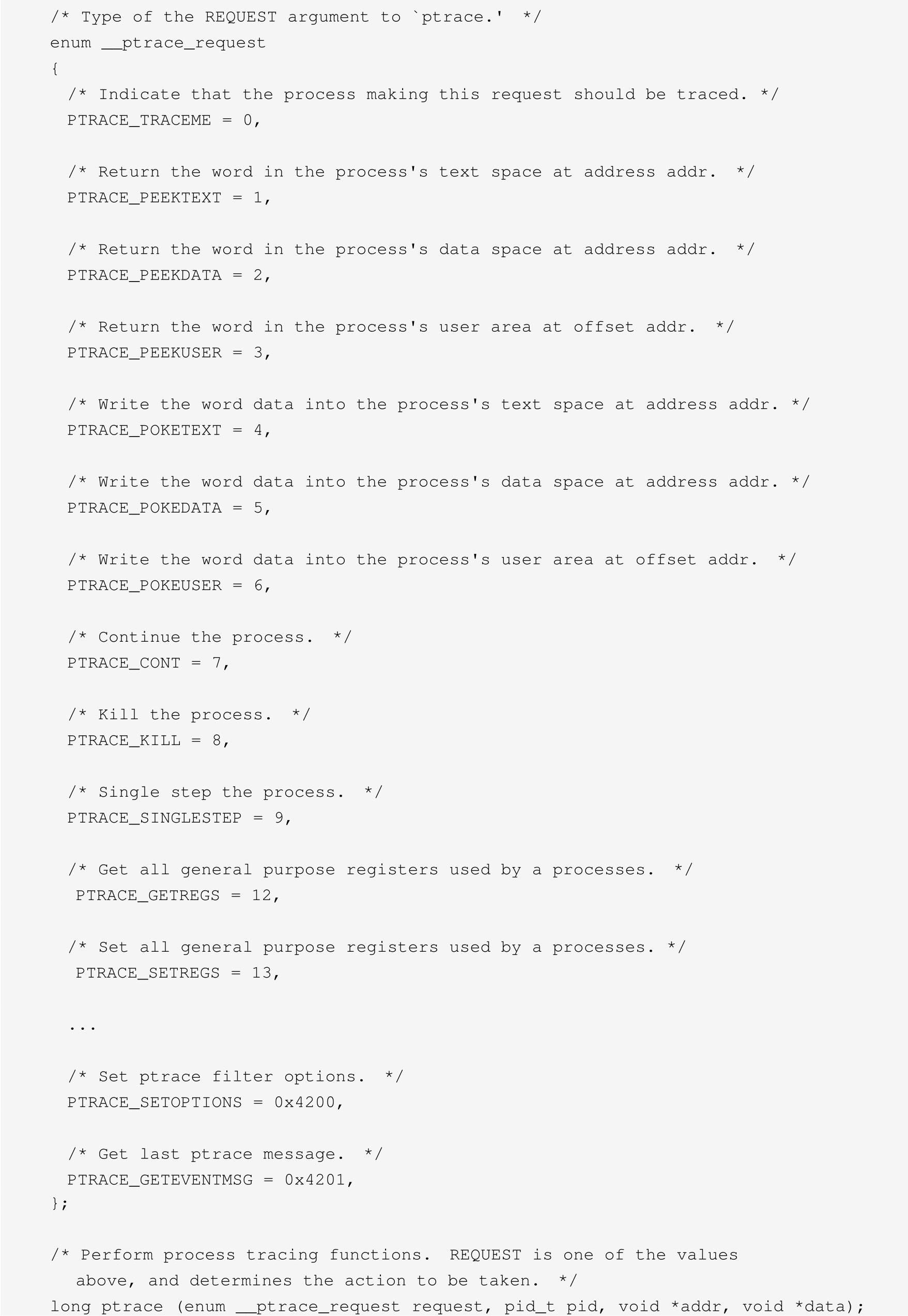 /* Type of the REQUEST argument to `ptrace.'  */
enum __ptrace_request
{
  /* Indicate that the process making this request should be traced. */
  PTRACE_TRACEME = 0,

  /* Return the word in the process's text space at address addr.  */
  PTRACE_PEEKTEXT = 1,

  /* Return the word in the process's data space at address addr.  */
  PTRACE_PEEKDATA = 2,

  /* Return the word in the process's user area at offset addr.  */
  PTRACE_PEEKUSER = 3,

  /* Write the word data into the process's text space at address addr. */
  PTRACE_POKETEXT = 4,

  /* Write the word data into the process's data space at address addr. */
  PTRACE_POKEDATA = 5,

  /* Write the word data into the process's user area at offset addr.  */
  PTRACE_POKEUSER = 6,

  /* Continue the process.  */
  PTRACE_CONT = 7,

  /* Kill the process.  */
  PTRACE_KILL = 8,

  /* Single step the process.  */
  PTRACE_SINGLESTEP = 9,

  /* Get all general purpose registers used by a processes.  */
   PTRACE_GETREGS = 12,

  /* Set all general purpose registers used by a processes. */
   PTRACE_SETREGS = 13,

  ...

  /* Set ptrace filter options.  */
  PTRACE_SETOPTIONS = 0x4200,

  /* Get last ptrace message.  */
  PTRACE_GETEVENTMSG = 0x4201,
};

/* Perform process tracing functions.  REQUEST is one of the values
   above, and determines the action to be taken.  */
long ptrace (enum __ptrace_request request, pid_t pid, void *addr, void *data);